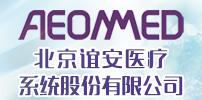 AEONMED
北京谊安医疗
系统股份有限公司